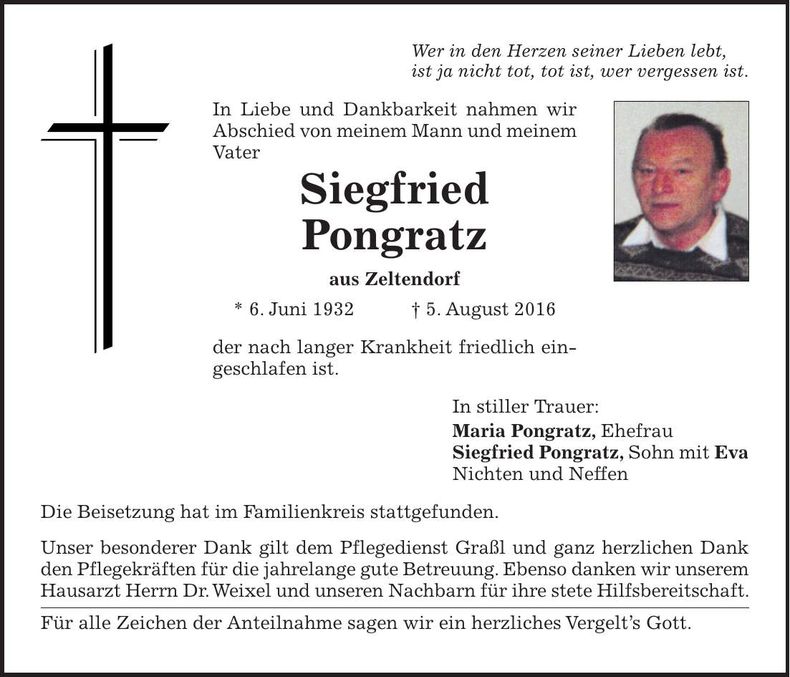 Wer in den Herzen seiner Lieben lebt,
ist ja nicht tot, tot ist, wer vergessen ist.

In Liebe und Dankbarkeit nahmen wir Abschied von meinem Mann und meinem Vater

Siegfried
Pongratz

aus Zeltendorf

* 6. Juni 1932 † 5. August 2016

der nach langer Krankheit friedlich eingeschlafen ist.

In stiller Trauer:
Maria Pongratz, Ehefrau
Siegfried Pongratz, Sohn mit Eva
Nichten und Neffen

Die Beisetzung hat im Familienkreis stattgefunden.

Unser besonderer Dank gilt dem Pflegedienst Graßl und ganz herzlichen Dank den Pflegekräften für die jahrelange gute Betreuung. Ebenso danken wir unserem Hausarzt Herrn Dr. Weixel und unseren Nachbarn für ihre stete Hilfsbereitschaft.

Für alle Zeichen der Anteilnahme sagen wir ein herzliches Vergelt's Gott.